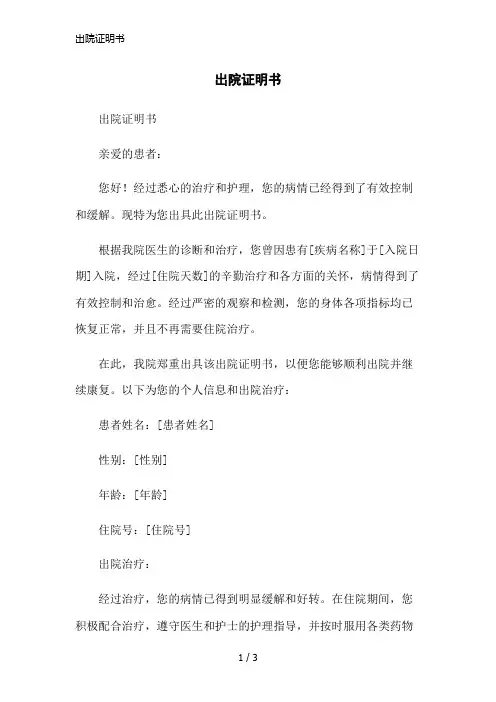 出院证明书

出院证明书

出院证明书

亲爱的患者：

您好！经过悉心的治疗和护理，您的病情已经得到了有效控制和缓解。现特为您出具此出院证明书。

根据我院医生的诊断和治疗，您曾因患有[疾病名称]于[入院日期]入院，经过[住院天数]的辛勤治疗和各方面的关怀，病情得到了有效控制和治愈。经过严密的观察和检测，您的身体各项指标均已恢复正常，并且不再需要住院治疗。

在此，我院郑重出具该出院证明书，以便您能够顺利出院并继续康复。以下为您的个人信息和出院治疗：

患者姓名：[患者姓名]

性别：[性别]

年龄：[年龄]

住院号：[住院号]

出院治疗：

经过治疗，您的病情已得到明显缓解和好转。在住院期间，您积极配合治疗，遵守医生和护士的护理指导，并按时服用各类药物

1 / 3